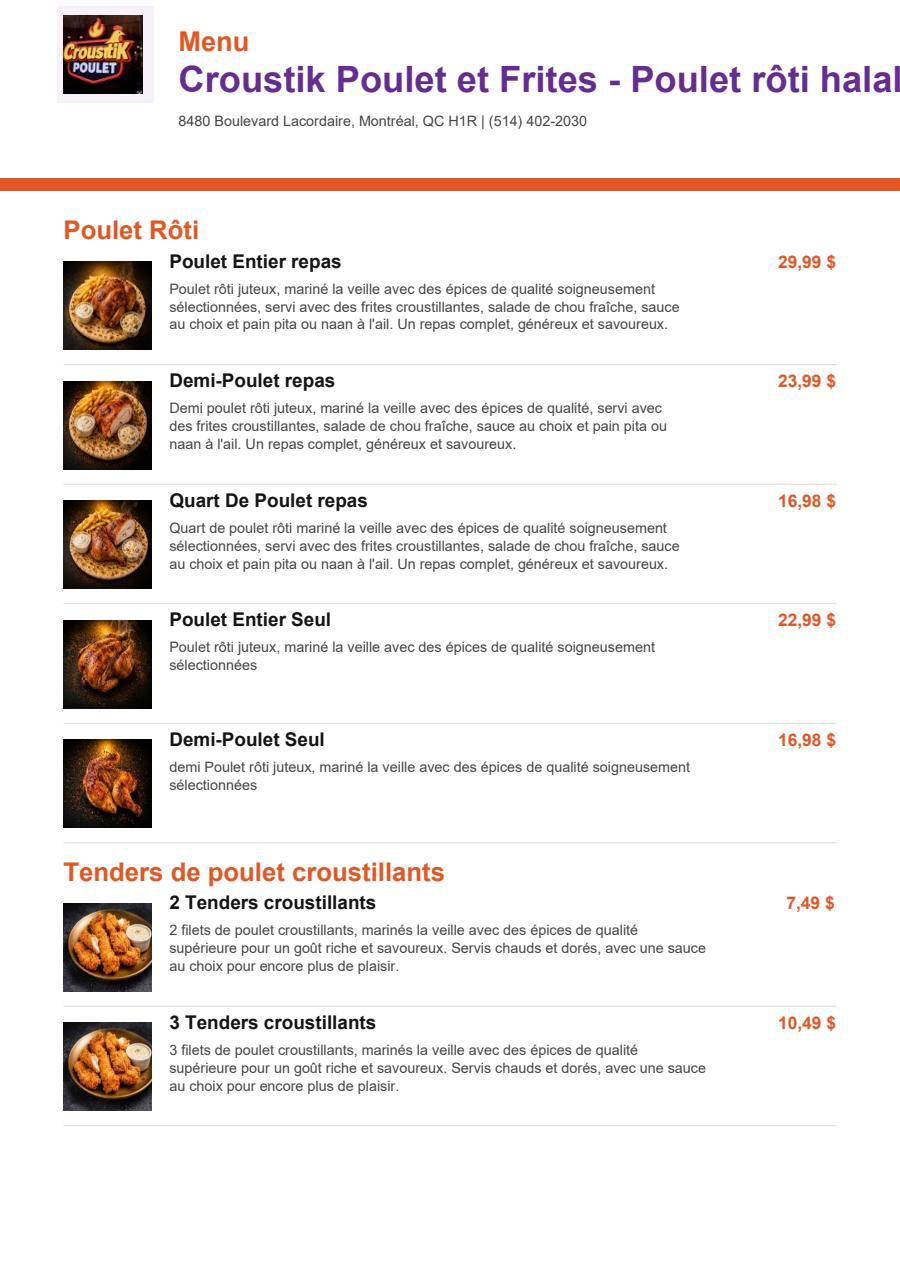 CroustiK POULET

Menu
Croustik Poulet et Frites - Poulet rôti halal

8480 Boulevard Lacordaire, Montréal, QC H1R | (514) 402-2030

Poulet Rôti

Poulet Entier repas
29,99 $
Poulet rôti juteux, mariné la veille avec des épices de qualité soigneusement sélectionnées, servi avec des frites croustillantes, salade de chou fraîche, sauce au choix et pain pita ou naan à l'ail. Un repas complet, généreux et savoureux.

Demi-Poulet repas
23,99 $
Demi poulet rôti juteux, mariné la veille avec des épices de qualité, servi avec des frites croustillantes, salade de chou fraîche, sauce au choix et pain pita ou naan à l'ail. Un repas complet, généreux et savoureux.

Quart De Poulet repas
16,98 $
Quart de poulet rôti mariné la veille avec des épices de qualité soigneusement sélectionnées, servi avec des frites croustillantes, salade de chou fraîche, sauce au choix et pain pita ou naan à l'ail. Un repas complet, généreux et savoureux.

Poulet Entier Seul
22,99 $
Poulet rôti juteux, mariné la veille avec des épices de qualité soigneusement sélectionnées

Demi-Poulet Seul
16,98 $
demi Poulet rôti juteux, mariné la veille avec des épices de qualité soigneusement sélectionnées

Tenders de poulet croustillants

2 Tenders croustillants
7,49 $
2 filets de poulet croustillants, marinés la veille avec des épices de qualité supérieure pour un goût riche et savoureux. Servis chauds et dorés, avec une sauce au choix pour encore plus de plaisir.

3 Tenders croustillants
10,49 $
3 filets de poulet croustillants, marinés la veille avec des épices de qualité supérieure pour un goût riche et savoureux. Servis chauds et dorés, avec une sauce au choix pour encore plus de plaisir.